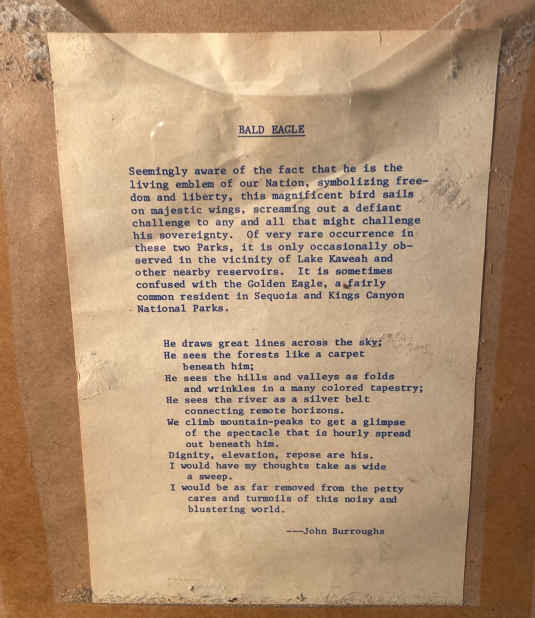 BALD EAGLE

Seemingly aware of the fact that he is the living emblem of our Nation, symbolizing freedom and liberty, this magnificent bird sails on majestic wings, screaming out a defiant challenge to any and all that might challenge his sovereignty. Of very rare occurrence in these two Parks, it is only occasionally observed in the vicinity of Lake Kaweah and other nearby reservoirs. It is sometimes confused with the Golden Eagle, a fairly common resident in Sequoia and Kings Canyon National Parks.

He draws great lines across the sky;
He sees the forests like a carpet
beneath him;
He sees the hills and valleys as folds
and wrinkles in a many colored tapestry;
He sees the river as a silver belt
connecting remote horizons.
We climb mountain-peaks to get a glimpse
of the spectacle that is hourly spread
out beneath him.
Dignity, elevation, repose are his.
I would have my thoughts take as wide
a sweep.
I would be as far removed from the petty
cares and turmoils of this noisy and
blustering world.

---John Burroughs